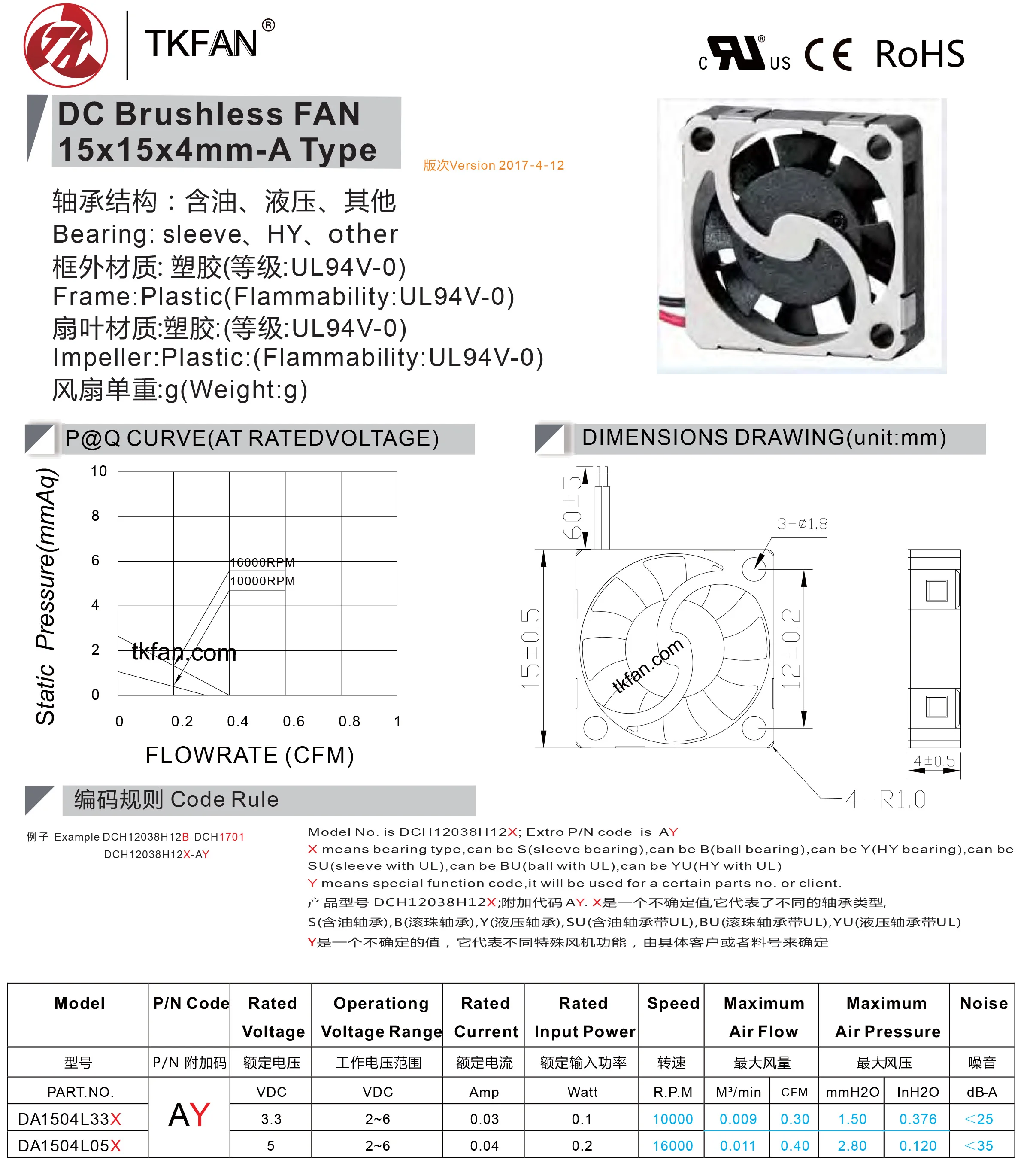 TKFAN®

c UL us CE RoHS

DC Brushless FAN
15x15x4mm-A Type

版次Version 2017-4-12

轴承结构：含油、液压、其他
Bearing: sleeve、HY、other
框外材质: 塑胶(等级:UL94V-0)
Frame:Plastic(Flammability:UL94V-0)
扇叶材质:塑胶:(等级:UL94V-0)
Impeller:Plastic:(Flammability:UL94V-0)
风扇单重:g(Weight:g)

P@Q CURVE(AT RATEDVOLTAGE)

Static Pressure(mmAq)

10
8
6
4
2
0

16000RPM
10000RPM
tkfan.com

0 0.2 0.4 0.6 0.8 1

FLOWRATE (CFM)

DIMENSIONS DRAWING(unit:mm)

60±5
3-Ø1.8
15±0.5
12±0.2
tkfan.com
4±0.5
4-R1.0

编码规则 Code Rule

例子 Example DCH12038H12B-DCH1701
DCH12038H12X-AY

Model No. is DCH12038H12X; Extro P/N code is AY
X means bearing type,can be S(sleeve bearing),can be B(ball bearing),can be Y(HY bearing),can be SU(sleeve with UL),can be BU(ball with UL),can be YU(HY with UL)
Y means special function code,it will be used for a certain parts no. or client.
产品型号 DCH12038H12X;附加代码 AY. X是一个不确定值,它代表了不同的轴承类型,
S(含油轴承),B(滚珠轴承),Y(液压轴承),SU(含油轴承带UL),BU(滚珠轴承带UL),YU(液压轴承带UL)
Y是一个不确定的值，它代表不同特殊风机功能，由具体客户或者料号来确定

| Model | P/N Code | Rated Voltage | Operationg Voltage Range | Rated Current | Rated Input Power | Speed | Maximum Air Flow | | Maximum Air Pressure | | Noise |
|---|---|---|---|---|---|---|---|---|---|---|---|
| 型号 | P/N 附加码 | 额定电压 | 工作电压范围 | 额定电流 | 额定输入功率 | 转速 | 最大风量 | | 最大风压 | | 噪音 |
| PART.NO. | AY | VDC | VDC | Amp | Watt | R.P.M | M³/min | CFM | mmH2O | InH2O | dB-A |
| DA1504L33X | | 3.3 | 2~6 | 0.03 | 0.1 | 10000 | 0.009 | 0.30 | 1.50 | 0.376 | <25 |
| DA1504L05X | | 5 | 2~6 | 0.04 | 0.2 | 16000 | 0.011 | 0.40 | 2.80 | 0.120 | <35 |